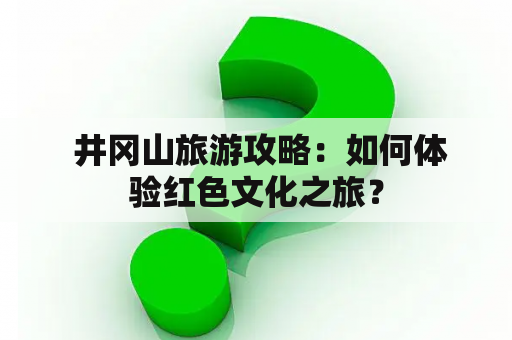 井冈山旅游攻略：如何体验红色文化之旅？